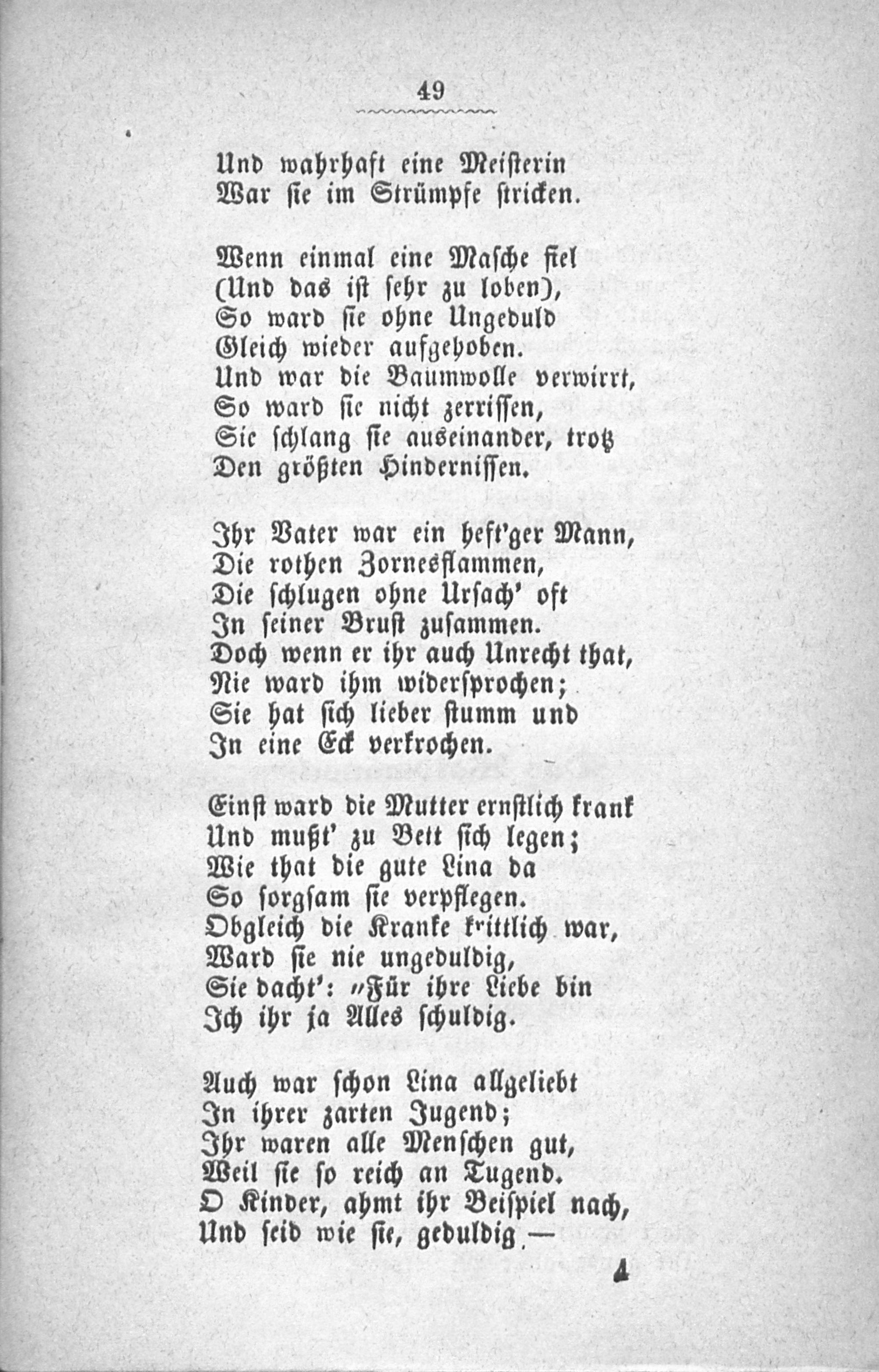 49

Und wahrhaft eine Meisterin
War sie im Strümpfe stricken.

Wenn einmal eine Masche fiel
(Und das ist sehr zu loben),
So ward sie ohne Ungeduld
Gleich wieder aufgehoben.
Und war die Baumwolle verwirrt,
So ward sie nicht zerrissen,
Sie schlang sie auseinander, trotz
Den größten Hindernissen.

Ihr Vater war ein heft'ger Mann,
Die rothen Zornesflammen,
Die schlugen ohne Ursach' oft
In seiner Brust zusammen.
Doch wenn er ihr auch Unrecht that,
Nie ward ihm widersprochen;
Sie hat sich lieber stumm und
In eine Eck verkrochen.

Einst ward die Mutter ernstlich krank
Und mußt' zu Bett sich legen;
Wie that die gute Lina da
So sorgsam sie verpflegen.
Obgleich die Kranke krittlich war,
Ward sie nie ungeduldig,
Sie dacht': „Für ihre Liebe bin
Ich ihr ja Alles schuldig.

Auch war schon Lina allgeliebt
In ihrer zarten Jugend;
Ihr waren alle Menschen gut,
Weil sie so reich an Tugend.
O Kinder, ahmt ihr Beispiel nach,
Und seid wie sie, geduldig.—

4